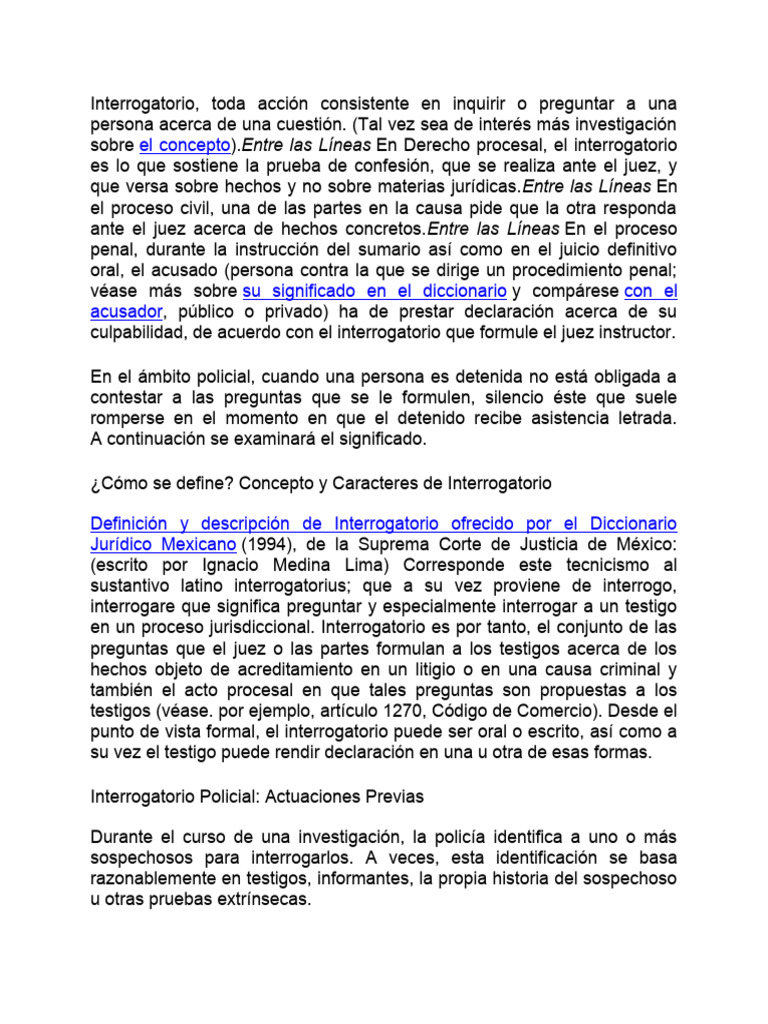 Interrogatorio, toda acción consistente en inquirir o preguntar a una persona acerca de una cuestión. (Tal vez sea de interés más investigación sobre el concepto).Entre las Líneas En Derecho procesal, el interrogatorio es lo que sostiene la prueba de confesión, que se realiza ante el juez, y que versa sobre hechos y no sobre materias jurídicas.Entre las Líneas En el proceso civil, una de las partes en la causa pide que la otra responda ante el juez acerca de hechos concretos.Entre las Líneas En el proceso penal, durante la instrucción del sumario así como en el juicio definitivo oral, el acusado (persona contra la que se dirige un procedimiento penal; véase más sobre su significado en el diccionario y compárese con el acusador, público o privado) ha de prestar declaración acerca de su culpabilidad, de acuerdo con el interrogatorio que formule el juez instructor.

En el ámbito policial, cuando una persona es detenida no está obligada a contestar a las preguntas que se le formulen, silencio éste que suele romperse en el momento en que el detenido recibe asistencia letrada. A continuación se examinará el significado.

¿Cómo se define? Concepto y Caracteres de Interrogatorio

Definición y descripción de Interrogatorio ofrecido por el Diccionario Jurídico Mexicano (1994), de la Suprema Corte de Justicia de México: (escrito por Ignacio Medina Lima) Corresponde este tecnicismo al sustantivo latino interrogatorius; que a su vez proviene de interrogo, interrogare que significa preguntar y especialmente interrogar a un testigo en un proceso jurisdiccional. Interrogatorio es por tanto, el conjunto de las preguntas que el juez o las partes formulan a los testigos acerca de los hechos objeto de acreditamiento en un litigio o en una causa criminal y también el acto procesal en que tales preguntas son propuestas a los testigos (véase. por ejemplo, artículo 1270, Código de Comercio). Desde el punto de vista formal, el interrogatorio puede ser oral o escrito, así como a su vez el testigo puede rendir declaración en una u otra de esas formas.

Interrogatorio Policial: Actuaciones Previas

Durante el curso de una investigación, la policía identifica a uno o más sospechosos para interrogarlos. A veces, esta identificación se basa razonablemente en testigos, informantes, la propia historia del sospechoso u otras pruebas extrínsecas.